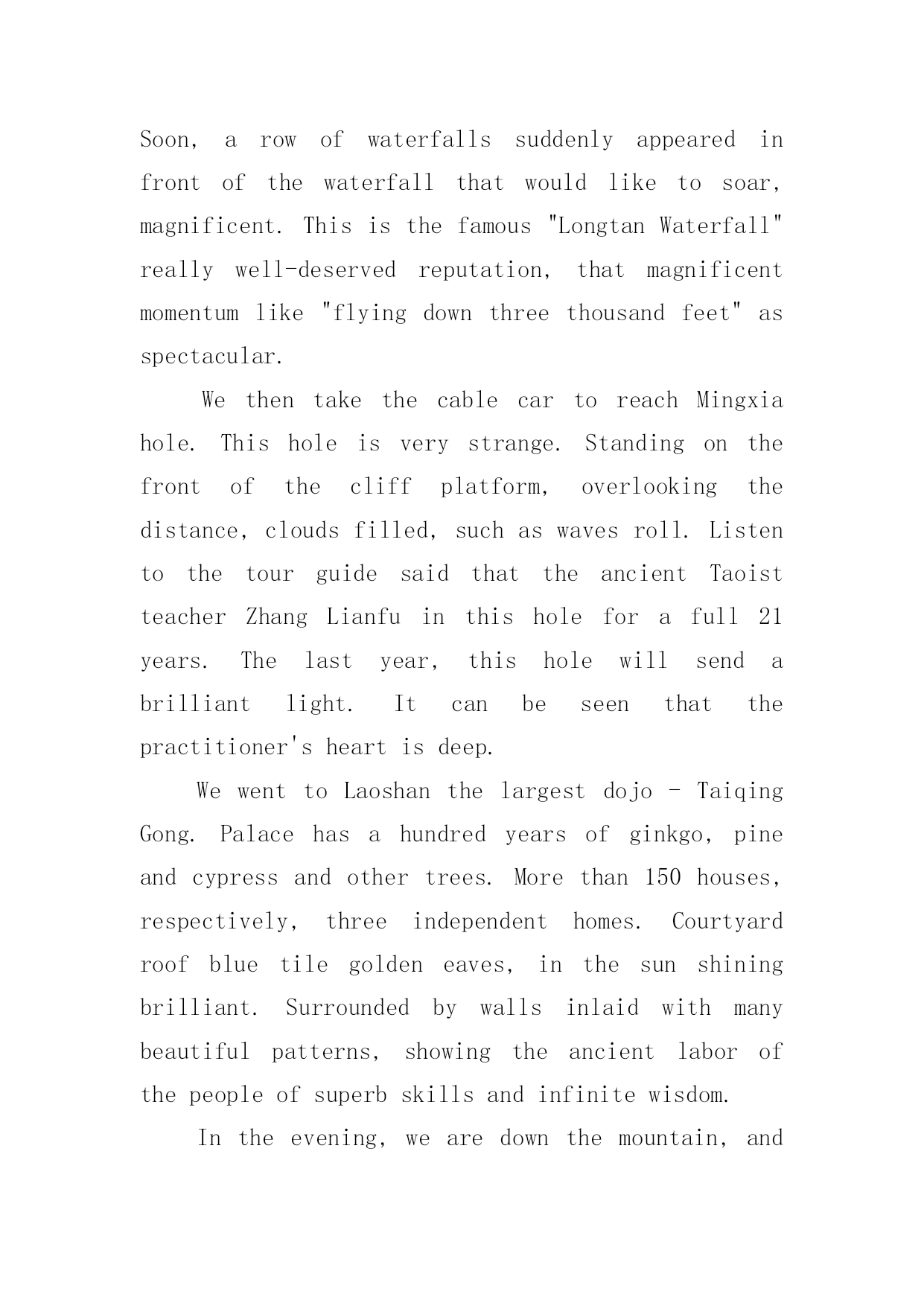 Soon, a row of waterfalls suddenly appeared in front of the waterfall that would like to soar, magnificent. This is the famous "Longtan Waterfall" really well-deserved reputation, that magnificent momentum like "flying down three thousand feet" as spectacular.

We then take the cable car to reach Mingxia hole. This hole is very strange. Standing on the front of the cliff platform, overlooking the distance, clouds filled, such as waves roll. Listen to the tour guide said that the ancient Taoist teacher Zhang Lianfu in this hole for a full 21 years. The last year, this hole will send a brilliant light. It can be seen that the practitioner's heart is deep.

We went to Laoshan the largest dojo - Taiqing Gong. Palace has a hundred years of ginkgo, pine and cypress and other trees. More than 150 houses, respectively, three independent homes. Courtyard roof blue tile golden eaves, in the sun shining brilliant. Surrounded by walls inlaid with many beautiful patterns, showing the ancient labor of the people of superb skills and infinite wisdom.

In the evening, we are down the mountain, and